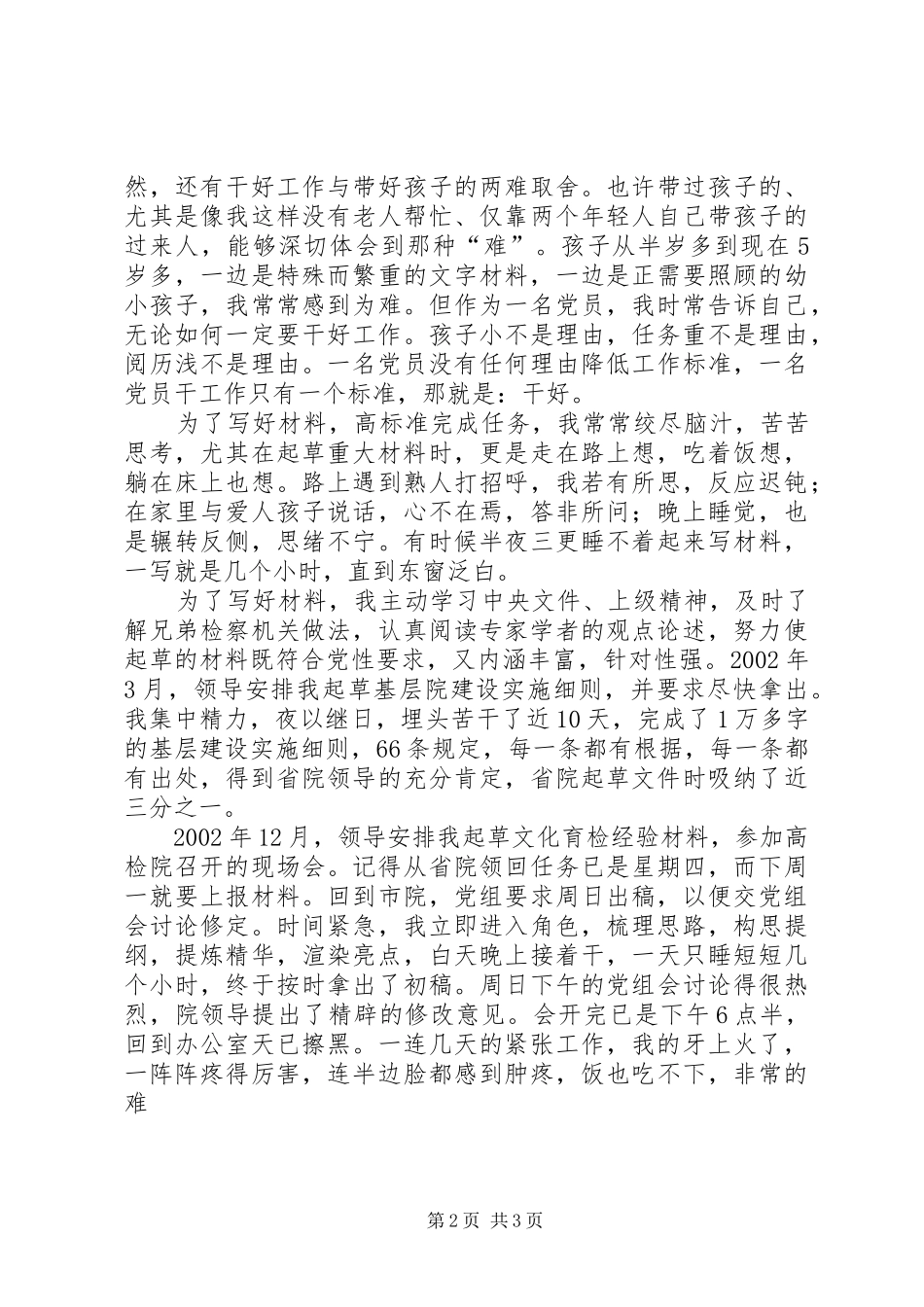 然，还有干好工作与带好孩子的两难取舍。也许带过孩子的、尤其是像我这样没有老人帮忙、仅靠两个年轻人自己带孩子的过来人，能够深切体会到那种“难”。孩子从半岁多到现在5岁多，一边是特殊而繁重的文字材料，一边是正需要照顾的幼小孩子，我常常感到为难。但作为一名党员，我时常告诉自己，无论如何一定要干好工作。孩子小不是理由，任务重不是理由，阅历浅不是理由。一名党员没有任何理由降低工作标准，一名党员干工作只有一个标准，那就是：干好。

为了写好材料，高标准完成任务，我常常绞尽脑汁，苦苦思考，尤其在起草重大材料时，更是走在路上想，吃着饭想，躺在床上也想。路上遇到熟人打招呼，我若有所思，反应迟钝；在家里与爱人孩子说话，心不在焉，答非所问；晚上睡觉，也是辗转反侧，思绪不宁。有时候半夜三更睡不着起来写材料，一写就是几个小时，直到东窗泛白。

为了写好材料，我主动学习中央文件、上级精神，及时了解兄弟检察机关做法，认真阅读专家学者的观点论述，努力使起草的材料既符合党性要求，又内涵丰富，针对性强。2002年3月，领导安排我起草基层院建设实施细则，并要求尽快拿出。我集中精力，夜以继日，埋头苦干了近10天，完成了1万多字的基层建设实施细则，66条规定，每一条都有根据，每一条都有出处，得到省院领导的充分肯定，省院起草文件时吸纳了近三分之一。

2002年12月，领导安排我起草文化育检经验材料，参加高检院召开的现场会。记得从省院领回任务已是星期四，而下周一就要上报材料。回到市院，党组要求周日出稿，以便交党组会讨论修定。时间紧急，我立即进入角色，梳理思路，构思提纲，提炼精华，渲染亮点，白天晚上接着干，一天只睡短短几个小时，终于按时拿出了初稿。周日下午的党组会讨论得很热烈，院领导提出了精辟的修改意见。会开完已是下午6点半，回到办公室天已擦黑。一连几天的紧张工作，我的牙上火了，一阵阵疼得厉害，连半边脸都感到肿疼，饭也吃不下，非常的难

第2页 共3页